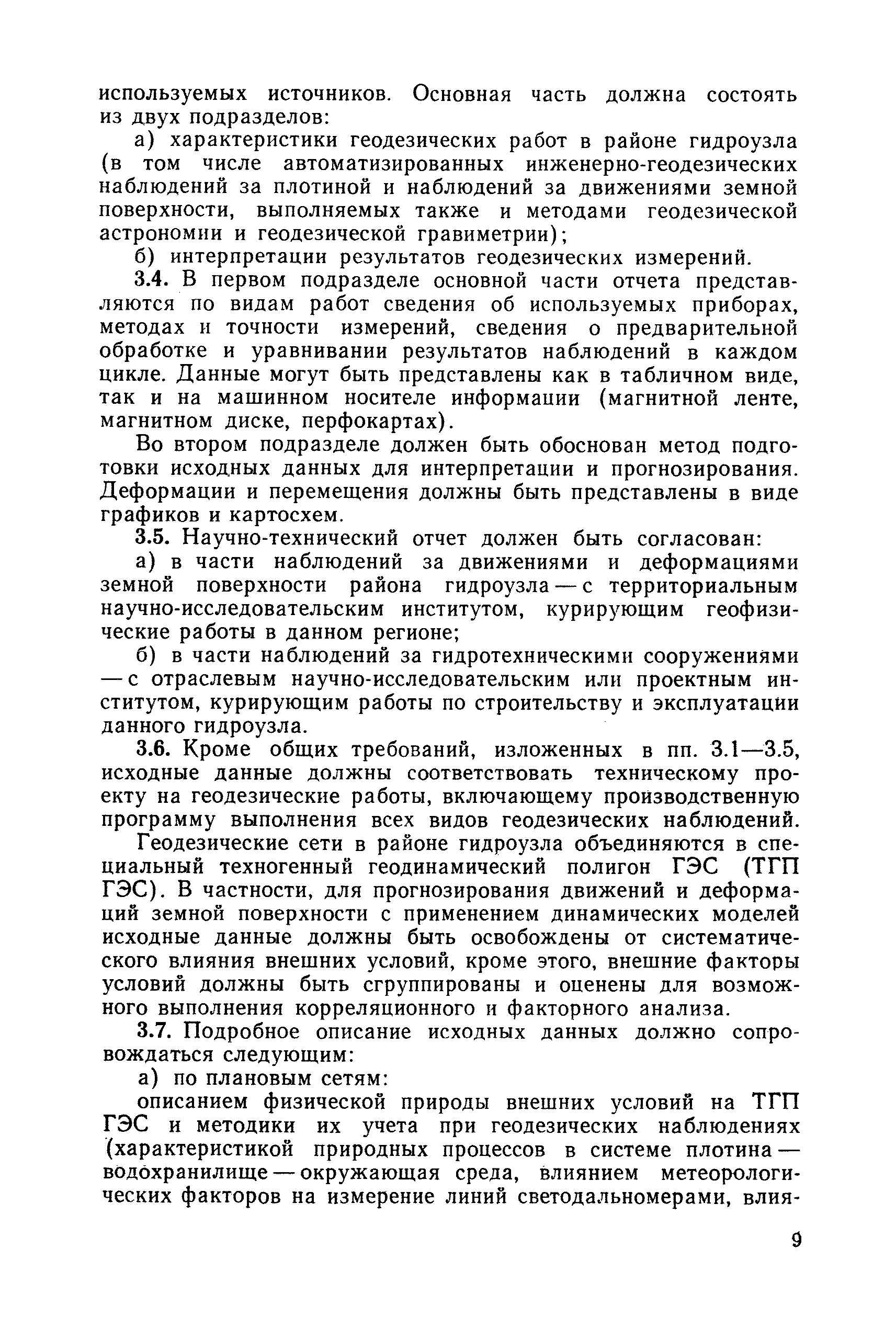 используемых источников. Основная часть должна состоять из двух подразделов:

а) характеристики геодезических работ в районе гидроузла (в том числе автоматизированных инженерно-геодезических наблюдений за плотиной и наблюдений за движениями земной поверхности, выполняемых также и методами геодезической астрономии и геодезической гравиметрии);

б) интерпретации результатов геодезических измерений.

3.4. В первом подразделе основной части отчета представляются по видам работ сведения об используемых приборах, методах и точности измерений, сведения о предварительной обработке и уравнивании результатов наблюдений в каждом цикле. Данные могут быть представлены как в табличном виде, так и на машинном носителе информации (магнитной ленте, магнитном диске, перфокартах).

Во втором подразделе должен быть обоснован метод подготовки исходных данных для интерпретации и прогнозирования. Деформации и перемещения должны быть представлены в виде графиков и картосхем.

3.5. Научно-технический отчет должен быть согласован:

а) в части наблюдений за движениями и деформациями земной поверхности района гидроузла — с территориальным научно-исследовательским институтом, курирующим геофизические работы в данном регионе;

б) в части наблюдений за гидротехническими сооружениями — с отраслевым научно-исследовательским или проектным институтом, курирующим работы по строительству и эксплуатации данного гидроузла.

3.6. Кроме общих требований, изложенных в пп. 3.1—3.5, исходные данные должны соответствовать техническому проекту на геодезические работы, включающему производственную программу выполнения всех видов геодезических наблюдений.

Геодезические сети в районе гидроузла объединяются в специальный техногенный геодинамический полигон ГЭС (ТГП ГЭС). В частности, для прогнозирования движений и деформаций земной поверхности с применением динамических моделей исходные данные должны быть освобождены от систематического влияния внешних условий, кроме этого, внешние факторы условий должны быть сгруппированы и оценены для возможного выполнения корреляционного и факторного анализа.

3.7. Подробное описание исходных данных должно сопровождаться следующим:

а) по плановым сетям:

описанием физической природы внешних условий на ТГП ГЭС и методики их учета при геодезических наблюдениях (характеристикой природных процессов в системе плотина — водохранилище — окружающая среда, влиянием метеорологических факторов на измерение линий светодальномерами, влия-

9